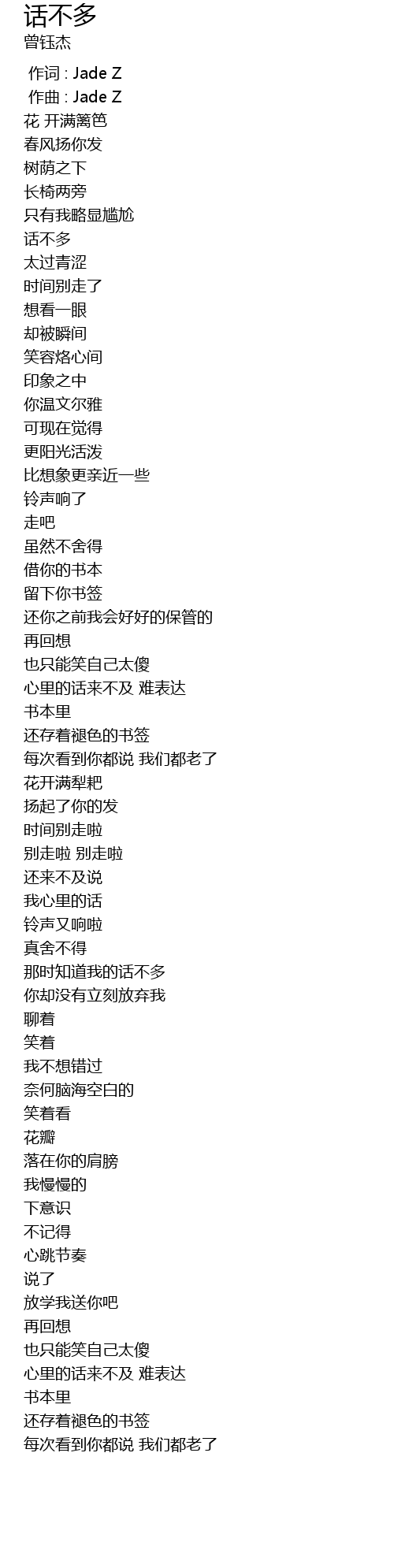 话不多
曾钰杰

作词 : Jade Z
作曲 : Jade Z
花 开满篱笆
春风扬你发
树荫之下
长椅两旁
只有我略显尴尬
话不多
太过青涩
时间别走了
想看一眼
却被瞬间
笑容烙心间
印象之中
你温文尔雅
可现在觉得
更阳光活泼
比想象更亲近一些
铃声响了
走吧
虽然不舍得
借你的书本
留下你书签
还你之前我会好好的保管的
再回想
也只能笑自己太傻
心里的话来不及 难表达
书本里
还存着褪色的书签
每次看到你都说 我们都老了
花开满犁耙
扬起了你的发
时间别走啦
别走啦 别走啦
还来不及说
我心里的话
铃声又响啦
真舍不得
那时知道我的话不多
你却没有立刻放弃我
聊着
笑着
我不想错过
奈何脑海空白的
笑着看
花瓣
落在你的肩膀
我慢慢的
下意识
不记得
心跳节奏
说了
放学我送你吧
再回想
也只能笑自己太傻
心里的话来不及 难表达
书本里
还存着褪色的书签
每次看到你都说 我们都老了